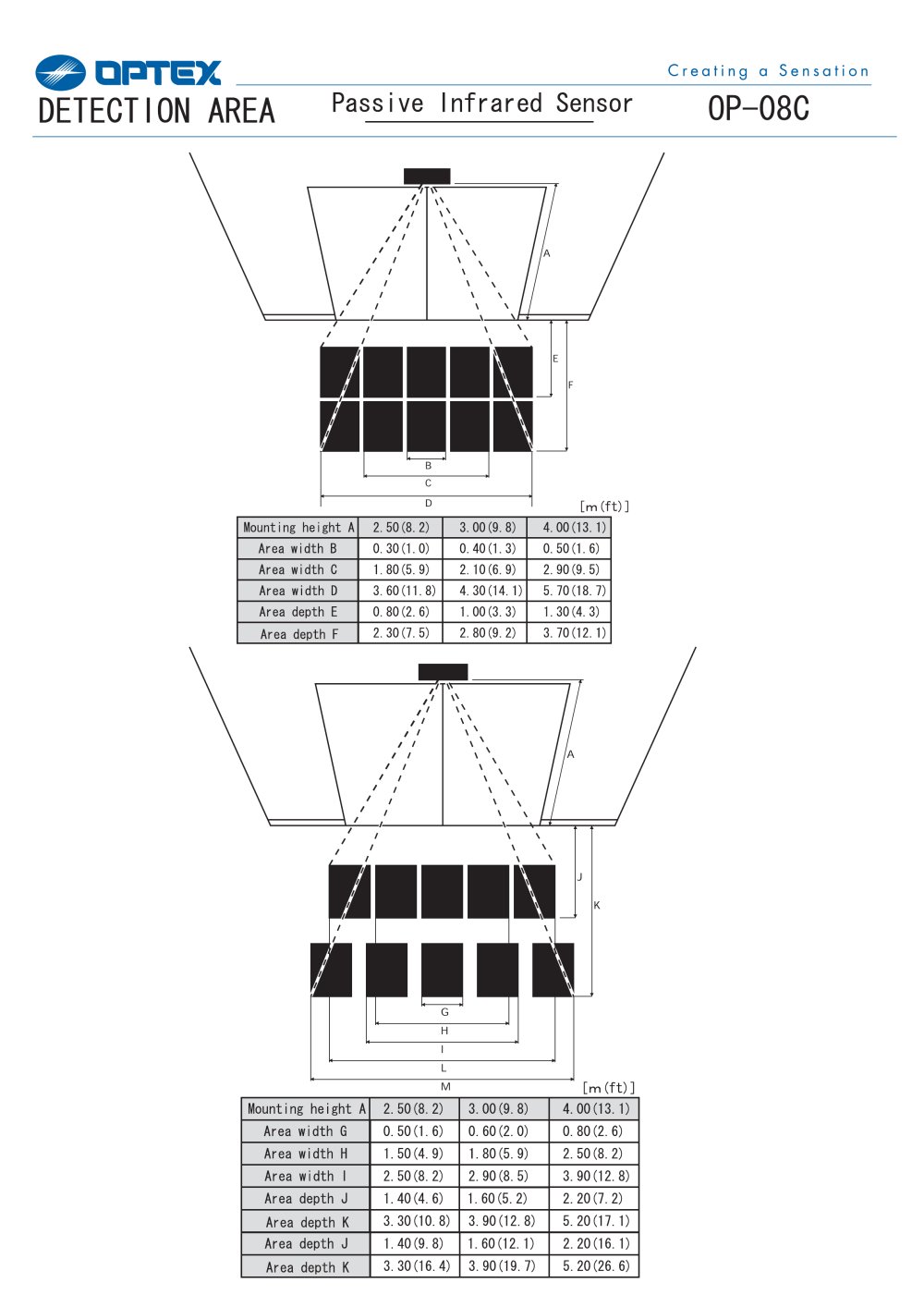 OPTEX

Creating a Sensation

DETECTION AREA

Passive Infrared Sensor

OP-08C

A

E

F

B

C

D

[m(ft)]

| Mounting height A | 2.50(8.2) | 3.00(9.8) | 4.00(13.1) |
|---|---|---|---|
| Area width B | 0.30(1.0) | 0.40(1.3) | 0.50(1.6) |
| Area width C | 1.80(5.9) | 2.10(6.9) | 2.90(9.5) |
| Area width D | 3.60(11.8) | 4.30(14.1) | 5.70(18.7) |
| Area depth E | 0.80(2.6) | 1.00(3.3) | 1.30(4.3) |
| Area depth F | 2.30(7.5) | 2.80(9.2) | 3.70(12.1) |

A

J

K

G

H

I

L

M

[m(ft)]

| Mounting height A | 2.50(8.2) | 3.00(9.8) | 4.00(13.1) |
|---|---|---|---|
| Area width G | 0.50(1.6) | 0.60(2.0) | 0.80(2.6) |
| Area width H | 1.50(4.9) | 1.80(5.9) | 2.50(8.2) |
| Area width I | 2.50(8.2) | 2.90(8.5) | 3.90(12.8) |
| Area depth J | 1.40(4.6) | 1.60(5.2) | 2.20(7.2) |
| Area depth K | 3.30(10.8) | 3.90(12.8) | 5.20(17.1) |
| Area depth J | 1.40(9.8) | 1.60(12.1) | 2.20(16.1) |
| Area depth K | 3.30(16.4) | 3.90(19.7) | 5.20(26.6) |